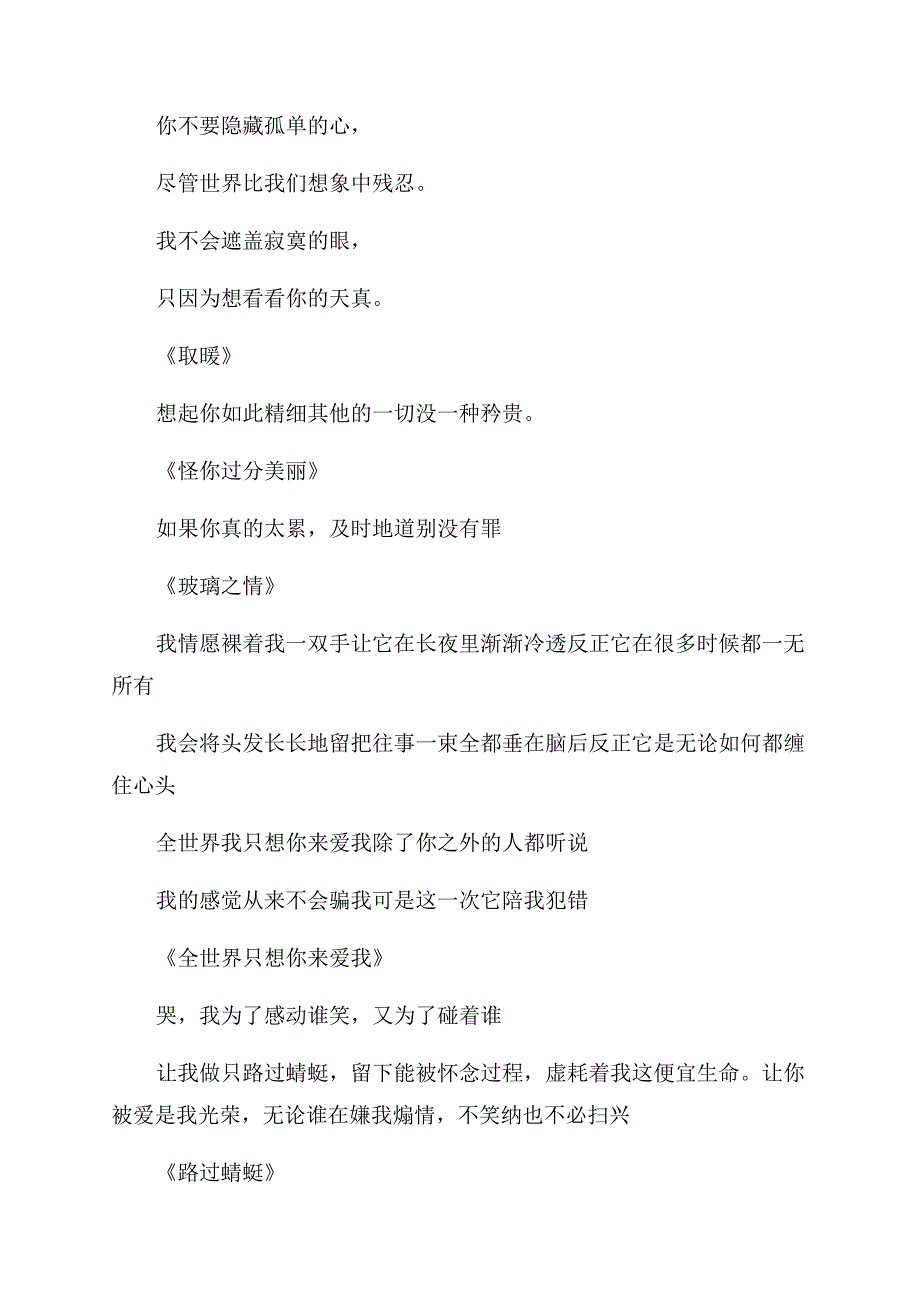 你不要隐藏孤单的心，

尽管世界比我们想象中残忍。

我不会遮盖寂寞的眼，

只因为想看看你的天真。

《取暖》

想起你如此精细其他的一切没一种矜贵。

《怪你过分美丽》

如果你真的太累，及时地道别没有罪

《玻璃之情》

我情愿裸着我一双手让它在长夜里渐渐冷透反正它在很多时候都一无所有

我会将头发长长地留把往事一束全都垂在脑后反正它是无论如何都缠住心头

全世界我只想你来爱我除了你之外的人都听说

我的感觉从来不会骗我可是这一次它陪我犯错

《全世界只想你来爱我》

哭，我为了感动谁笑，又为了碰着谁

让我做只路过蜻蜓，留下能被怀念过程，虚耗着我这便宜生命。让你被爱是我光荣，无论谁在嫌我煽情，不笑纳也不必扫兴

《路过蜻蜓》